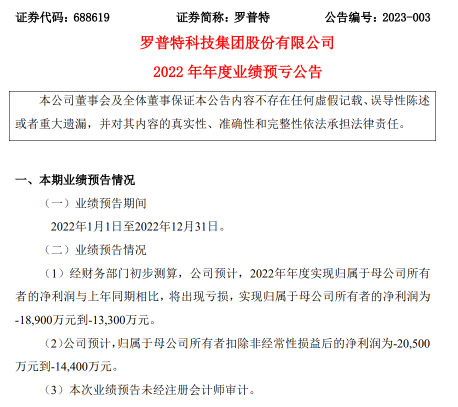 证券代码：688619　　证券简称：罗普特　　公告编号：2023-003

罗普特科技集团股份有限公司

2022 年年度业绩预亏公告

本公司董事会及全体董事保证本公告内容不存在任何虚假记载、误导性陈述或者重大遗漏，并对其内容的真实性、准确性和完整性依法承担法律责任。

一、本期业绩预告情况

（一）业绩预告期间

2022年1月1日至2022年12月31日。

（二）业绩预告情况

（1）经财务部门初步测算，公司预计，2022年年度实现归属于母公司所有者的净利润与上年同期相比，将出现亏损，实现归属于母公司所有者的净利润为-18,900万元到-13,300万元。

（2）公司预计，归属于母公司所有者扣除非经常性损益后的净利润为-20,500万元到-14,400万元。

（3）本次业绩预告未经注册会计师审计。